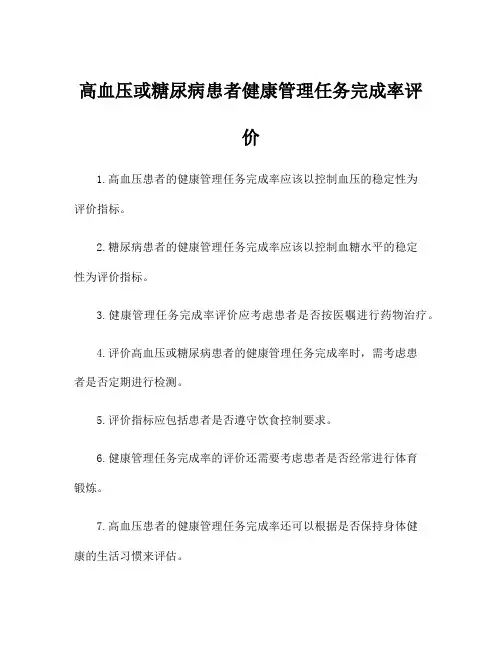 高血压或糖尿病患者健康管理任务完成率评价

1. 高血压患者的健康管理任务完成率应该以控制血压的稳定性为评价指标。

2. 糖尿病患者的健康管理任务完成率应该以控制血糖水平的稳定性为评价指标。

3. 健康管理任务完成率评价应考虑患者是否按医嘱进行药物治疗。

4. 评价高血压或糖尿病患者的健康管理任务完成率时，需考虑患者是否定期进行检测。

5. 评价指标应包括患者是否遵守饮食控制要求。

6. 健康管理任务完成率的评价还需要考虑患者是否经常进行体育锻炼。

7. 高血压患者的健康管理任务完成率还可以根据是否保持身体健康的生活习惯来评估。